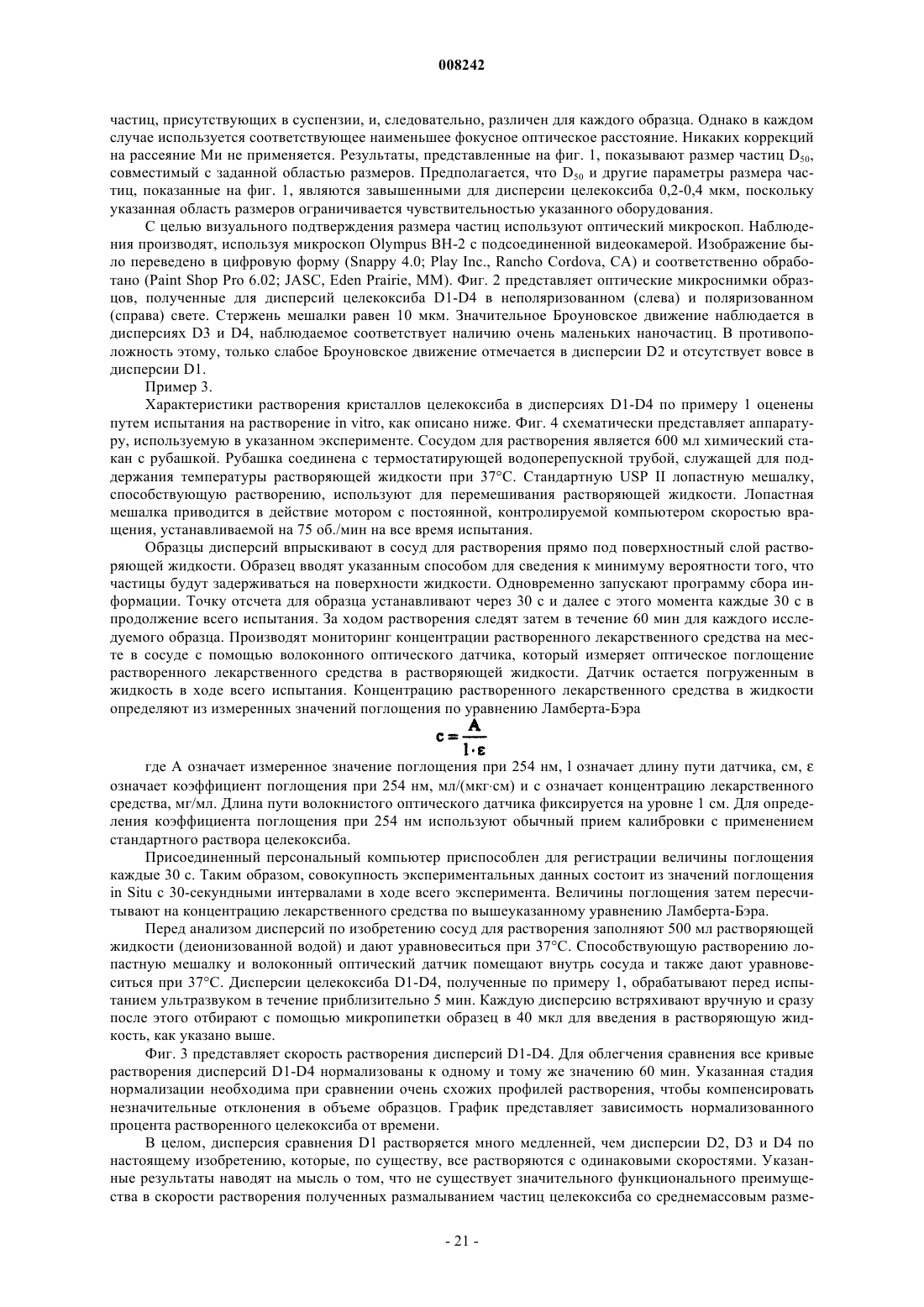 008242

частиц, присутствующих в суспензии, и, следовательно, различен для каждого образца. Однако в каждом случае используется соответствующее наименьшее фокусное оптическое расстояние. Никаких коррекций на рассеяние Ми не применяется. Результаты, представленные на фиг. 1, показывают размер частиц $D_{50}$, совместимый с заданной областью размеров. Предполагается, что $D_{50}$ и другие параметры размера частиц, показанные на фиг. 1, являются завышенными для дисперсии целекоксиба 0,2-0,4 мкм, поскольку указанная область размеров ограничивается чувствительностью указанного оборудования.

С целью визуального подтверждения размера частиц используют оптический микроскоп. Наблюдения производят, используя микроскоп Olympus BH-2 с подсоединенной видеокамерой. Изображение было переведено в цифровую форму (Snappy 4.0; Play Inc., Rancho Cordova, CA) и соответственно обработано (Paint Shop Pro 6.02; JASC, Eden Prairie, MM). Фиг. 2 представляет оптические микроснимки образцов, полученные для дисперсий целекоксиба D1-D4 в неполяризованном (слева) и поляризованном (справа) свете. Стержень мешалки равен 10 мкм. Значительное Броуновское движение наблюдается в дисперсиях D3 и D4, наблюдаемое соответствует наличию очень маленьких наночастиц. В противоположность этому, только слабое Броуновское движение отмечается в дисперсии D2 и отсутствует вовсе в дисперсии D1.

Пример 3.

Характеристики растворения кристаллов целекоксиба в дисперсиях D1-D4 по примеру 1 оценены путем испытания на растворение in vitro, как описано ниже. Фиг. 4 схематически представляет аппаратуру, используемую в указанном эксперименте. Сосудом для растворения является 600 мл химический стакан с рубашкой. Рубашка соединена с термостатирующей водоперепускной трубой, служащей для поддержания температуры растворяющей жидкости при 37°C. Стандартную USP II лопастную мешалку, способствующую растворению, используют для перемешивания растворяющей жидкости. Лопастная мешалка приводится в действие мотором с постоянной, контролируемой компьютером скоростью вращения, устанавливаемой на 75 об./мин на все время испытания.

Образцы дисперсий впрыскивают в сосуд для растворения прямо под поверхностный слой растворяющей жидкости. Образец вводят указанным способом для сведения к минимуму вероятности того, что частицы будут задерживаться на поверхности жидкости. Одновременно запускают программу сбора информации. Точку отсчета для образца устанавливают через 30 с и далее с этого момента каждые 30 с в продолжение всего испытания. За ходом растворения следят затем в течение 60 мин для каждого исследуемого образца. Производят мониторинг концентрации растворенного лекарственного средства на месте в сосуде с помощью волоконного оптического датчика, который измеряет оптическое поглощение растворенного лекарственного средства в растворяющей жидкости. Датчик остается погруженным в жидкость в ходе всего испытания. Концентрацию растворенного лекарственного средства в жидкости определяют из измеренных значений поглощения по уравнению Ламберта-Бэра

$c = \frac{A}{l \cdot \varepsilon}$

где A означает измеренное значение поглощения при 254 нм, l означает длину пути датчика, см, ε означает коэффициент поглощения при 254 нм, мл/(мкг·см) и c означает концентрацию лекарственного средства, мг/мл. Длина пути волокнистого оптического датчика фиксируется на уровне 1 см. Для определения коэффициента поглощения при 254 нм используют обычный прием калибровки с применением стандартного раствора целекоксиба.

Присоединенный персональный компьютер приспособлен для регистрации величины поглощения каждые 30 с. Таким образом, совокупность экспериментальных данных состоит из значений поглощения in Situ с 30-секундными интервалами в ходе всего эксперимента. Величины поглощения затем пересчитывают на концентрацию лекарственного средства по вышеуказанному уравнению Ламберта-Бэра.

Перед анализом дисперсий по изобретению сосуд для растворения заполняют 500 мл растворяющей жидкости (деионизованной водой) и дают уравновеситься при 37°C. Способствующую растворению лопастную мешалку и волоконный оптический датчик помещают внутрь сосуда и также дают уравновеситься при 37°C. Дисперсии целекоксиба D1-D4, полученные по примеру 1, обрабатывают перед испытанием ультразвуком в течение приблизительно 5 мин. Каждую дисперсию встряхивают вручную и сразу после этого отбирают с помощью микропипетки образец в 40 мкл для введения в растворяющую жидкость, как указано выше.

Фиг. 3 представляет скорость растворения дисперсий D1-D4. Для облегчения сравнения все кривые растворения дисперсий D1-D4 нормализованы к одному и тому же значению 60 мин. Указанная стадия нормализации необходима при сравнении очень схожих профилей растворения, чтобы компенсировать незначительные отклонения в объеме образцов. График представляет зависимость нормализованного процента растворенного целекоксиба от времени.

В целом, дисперсия сравнения D1 растворяется много медленней, чем дисперсии D2, D3 и D4 по настоящему изобретению, которые, по существу, все растворяются с одинаковыми скоростями. Указанные результаты наводят на мысль о том, что не существует значительного функционального преимущества в скорости растворения полученных размалыванием частиц целекоксиба со среднемассовым разме-

- 21 -